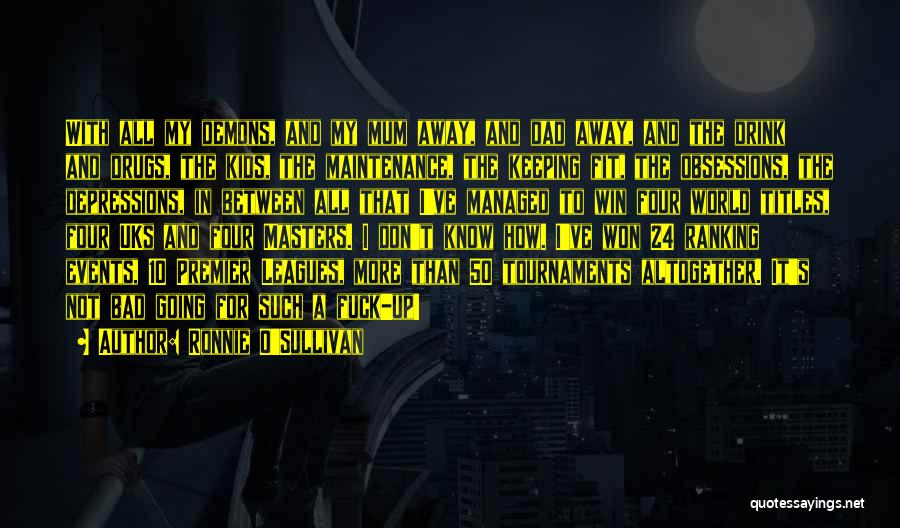 With all my demons, and my mum away, and dad away, and the drink and drugs, the kids, the maintenance, the keeping fit, the obsessions, the depressions, in between all that I've managed to win four world titles, four UKs and four Masters. I don't know how. I've won 24 ranking events, 10 Premier Leagues, more than 50 tournaments altogether. It's not bad going for such a fuck-up!

Author: Ronnie O'Sullivan

quotessayings.net